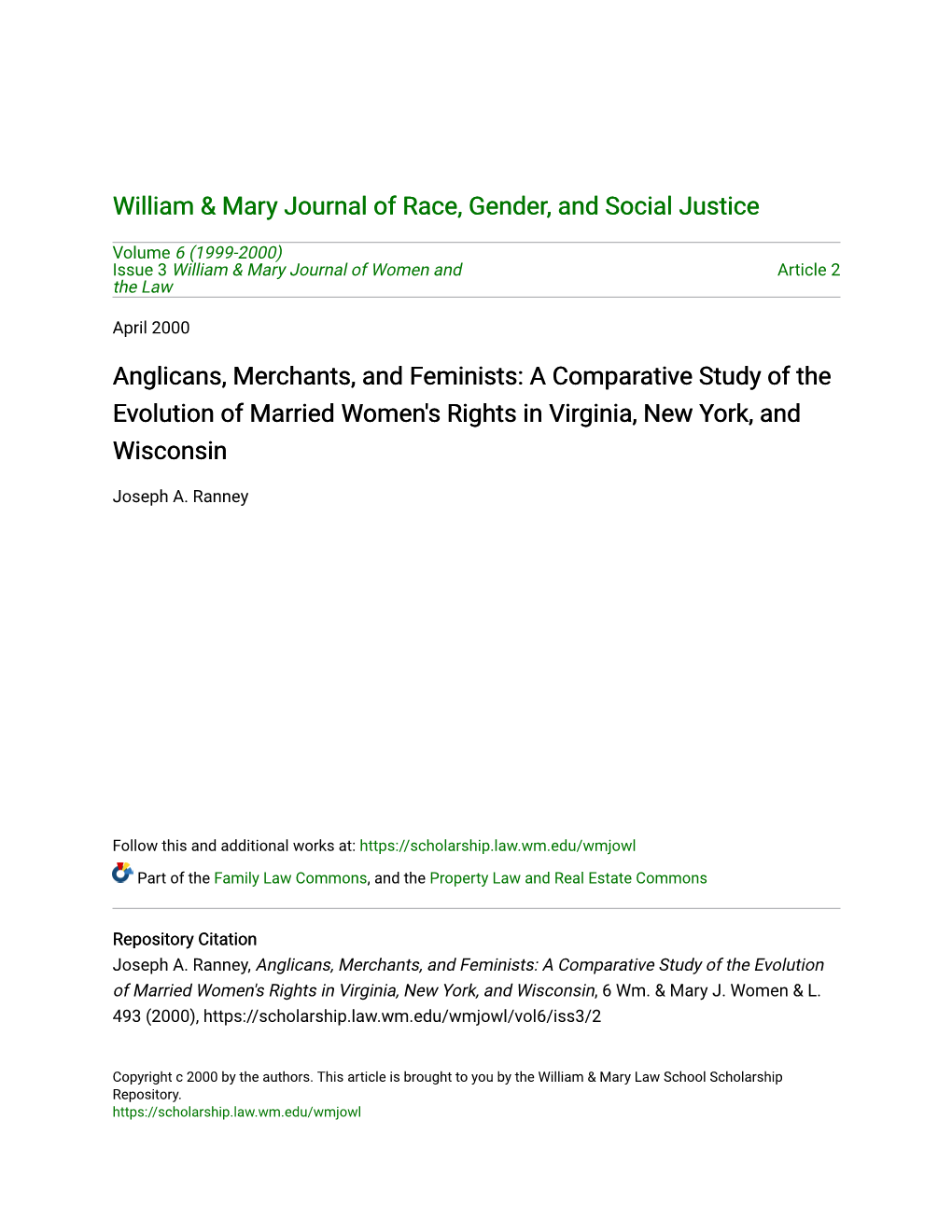 William & Mary Journal of Race, Gender, and Social Justice

Volume 6 (1999-2000)
Issue 3 William & Mary Journal of Women and the Law

Article 2

April 2000

Anglicans, Merchants, and Feminists: A Comparative Study of the Evolution of Married Women's Rights in Virginia, New York, and Wisconsin

Joseph A. Ranney

Follow this and additional works at: https://scholarship.law.wm.edu/wmjowl

Part of the Family Law Commons, and the Property Law and Real Estate Commons

Repository Citation
Joseph A. Ranney, Anglicans, Merchants, and Feminists: A Comparative Study of the Evolution of Married Women's Rights in Virginia, New York, and Wisconsin, 6 Wm. & Mary J. Women & L. 493 (2000), https://scholarship.law.wm.edu/wmjowl/vol6/iss3/2

Copyright c 2000 by the authors. This article is brought to you by the William & Mary Law School Scholarship Repository.
https://scholarship.law.wm.edu/wmjowl